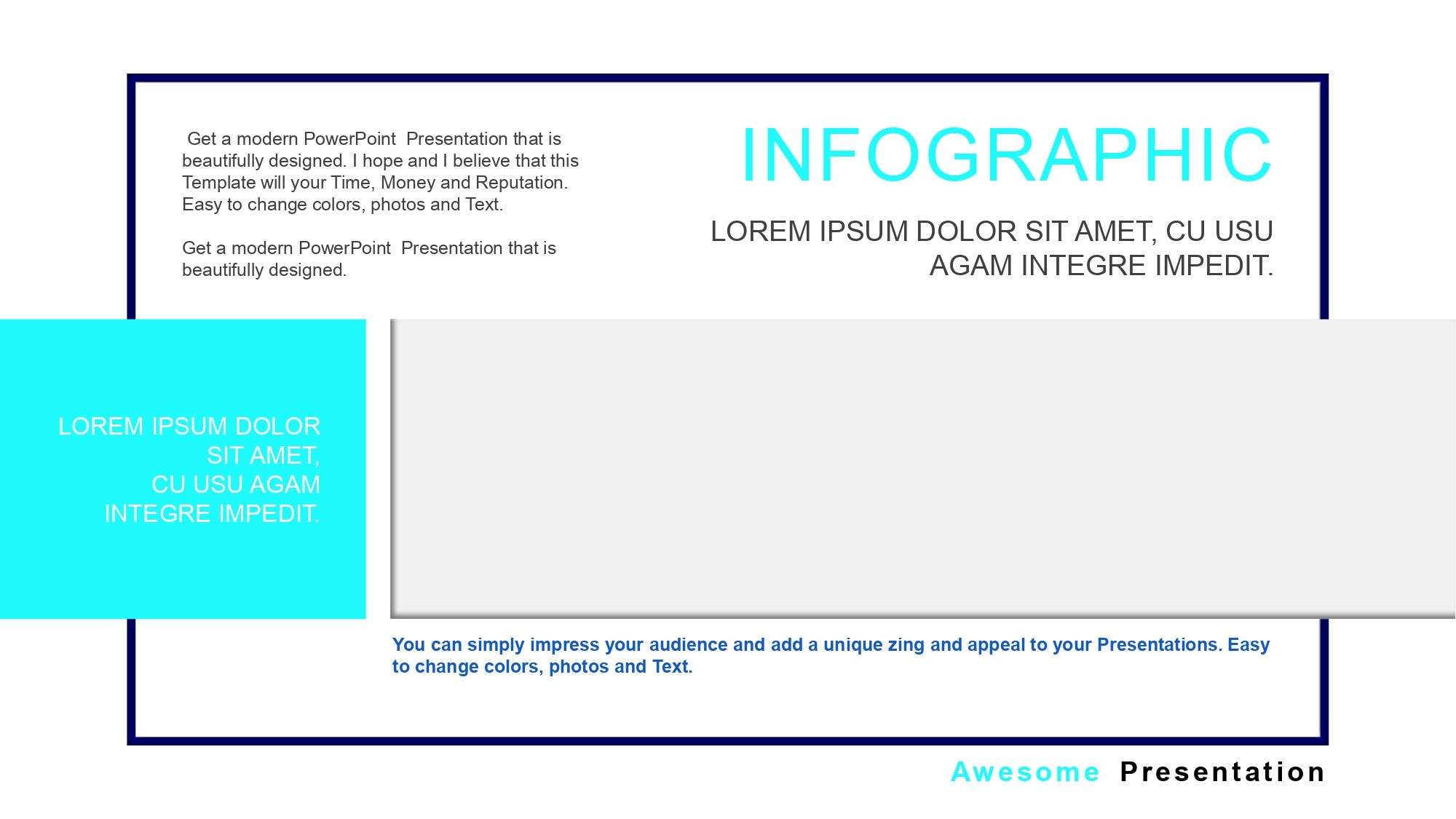 Get a modern PowerPoint Presentation that is beautifully designed. I hope and I believe that this Template will your Time, Money and Reputation. Easy to change colors, photos and Text.

Get a modern PowerPoint Presentation that is beautifully designed.

INFOGRAPHIC

LOREM IPSUM DOLOR SIT AMET, CU USU AGAM INTEGRE IMPEDIT.

LOREM IPSUM DOLOR SIT AMET, CU USU AGAM INTEGRE IMPEDIT.

You can simply impress your audience and add a unique zing and appeal to your Presentations. Easy to change colors, photos and Text.

Awesome Presentation